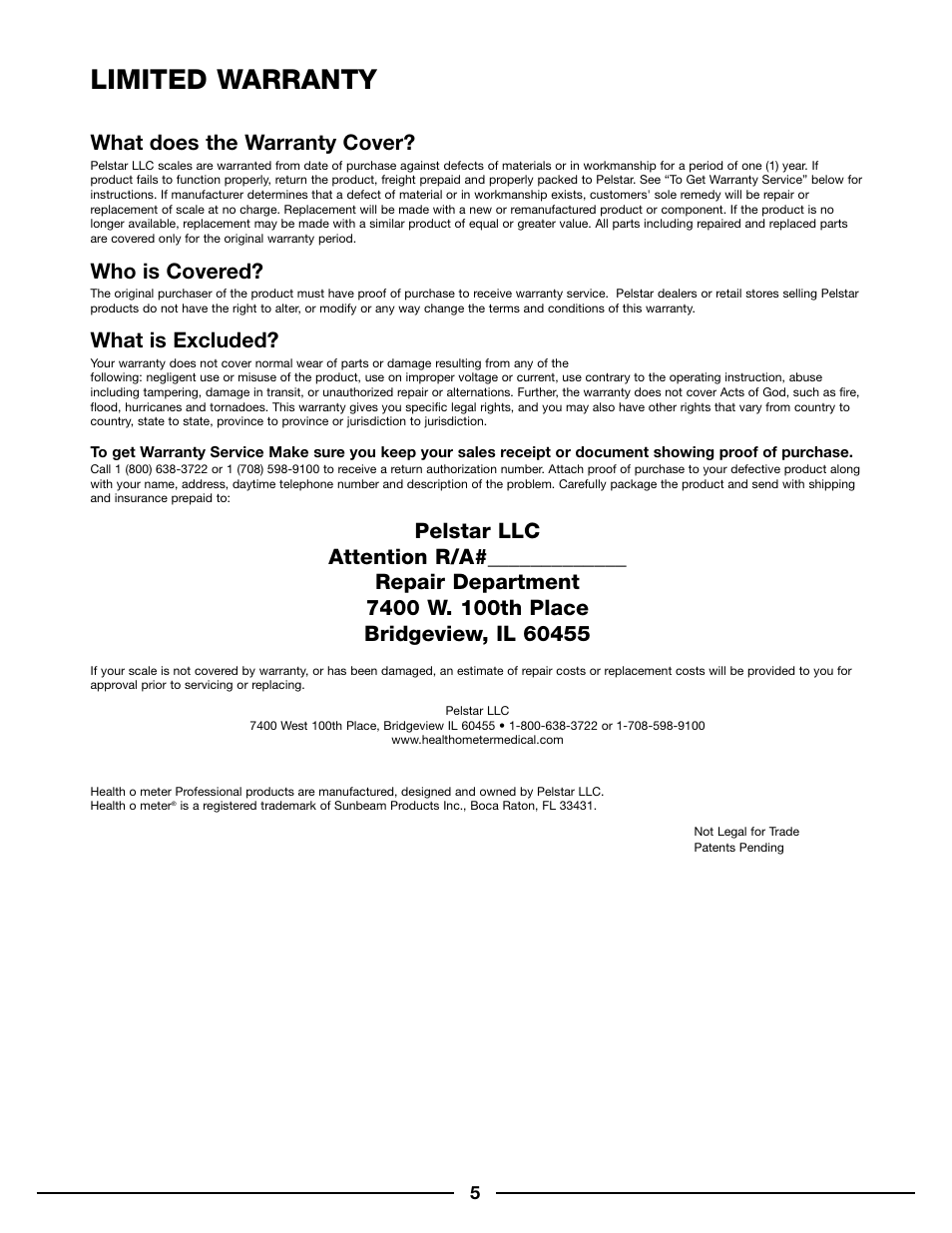 LIMITED WARRANTY

What does the Warranty Cover?
Pelstar LLC scales are warranted from date of purchase against defects of materials or in workmanship for a period of one (1) year. If product fails to function properly, return the product, freight prepaid and properly packed to Pelstar. See “To Get Warranty Service” below for instructions. If manufacturer determines that a defect of material or in workmanship exists, customers' sole remedy will be repair or replacement of scale at no charge. Replacement will be made with a new or remanufactured product or component. If the product is no longer available, replacement may be made with a similar product of equal or greater value. All parts including repaired and replaced parts are covered only for the original warranty period.

Who is Covered?
The original purchaser of the product must have proof of purchase to receive warranty service. Pelstar dealers or retail stores selling Pelstar products do not have the right to alter, or modify or any way change the terms and conditions of this warranty.

What is Excluded?
Your warranty does not cover normal wear of parts or damage resulting from any of the following: negligent use or misuse of the product, use on improper voltage or current, use contrary to the operating instruction, abuse including tampering, damage in transit, or unauthorized repair or alternations. Further, the warranty does not cover Acts of God, such as fire, flood, hurricanes and tornadoes. This warranty gives you specific legal rights, and you may also have other rights that vary from country to country, state to state, province to province or jurisdiction to jurisdiction.

To get Warranty Service Make sure you keep your sales receipt or document showing proof of purchase.
Call 1 (800) 638-3722 or 1 (708) 598-9100 to receive a return authorization number. Attach proof of purchase to your defective product along with your name, address, daytime telephone number and description of the problem. Carefully package the product and send with shipping and insurance prepaid to:

Pelstar LLC
Attention R/A#____________
Repair Department
7400 W. 100th Place
Bridgeview, IL 60455

If your scale is not covered by warranty, or has been damaged, an estimate of repair costs or replacement costs will be provided to you for approval prior to servicing or replacing.

Pelstar LLC
7400 West 100th Place, Bridgeview IL 60455 • 1-800-638-3722 or 1-708-598-9100
www.healthometermedical.com

Health o meter Professional products are manufactured, designed and owned by Pelstar LLC.
Health o meter® is a registered trademark of Sunbeam Products Inc., Boca Raton, FL 33431.

Not Legal for Trade
Patents Pending

5